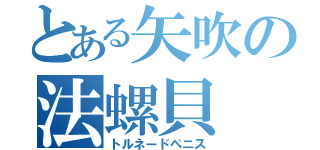 とある矢吹の法螺貝
トルネードペニス